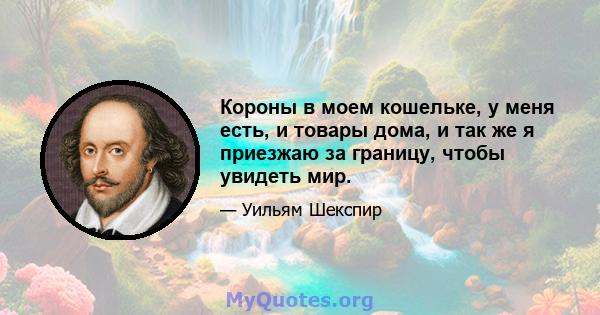 Короны в моем кошельке, у меня есть, и товары дома, и так же я приезжаю за границу, чтобы увидеть мир.

— Уильям Шекспир

MyQuotes.org